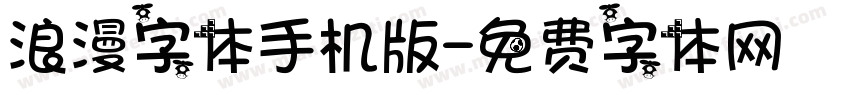 浪漫字体手机版-免费字体网